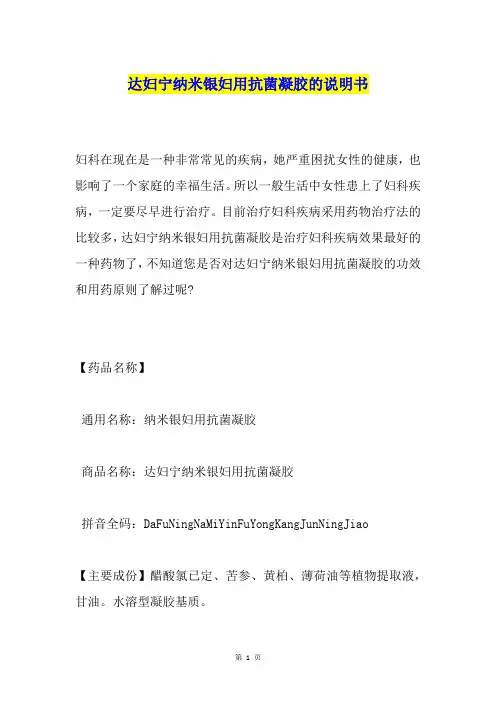 达妇宁纳米银妇用抗菌凝胶的说明书

妇科在现在是一种非常常见的疾病，她严重困扰女性的健康，也影响了一个家庭的幸福生活。所以一般生活中女性患上了妇科疾病，一定要尽早进行治疗。目前治疗妇科疾病采用药物治疗法的比较多，达妇宁纳米银妇用抗菌凝胶是治疗妇科疾病效果最好的一种药物了，不知道您是否对达妇宁纳米银妇用抗菌凝胶的功效和用药原则了解过呢?

【药品名称】

通用名称：纳米银妇用抗菌凝胶

商品名称：达妇宁纳米银妇用抗菌凝胶

拼音全码：DaFuNingNaMiYinFuYongKangJunNingJiao

【主要成份】醋酸氯已定、苦参、黄柏、薄荷油等植物提取液，甘油。水溶型凝胶基质。

第 1 页